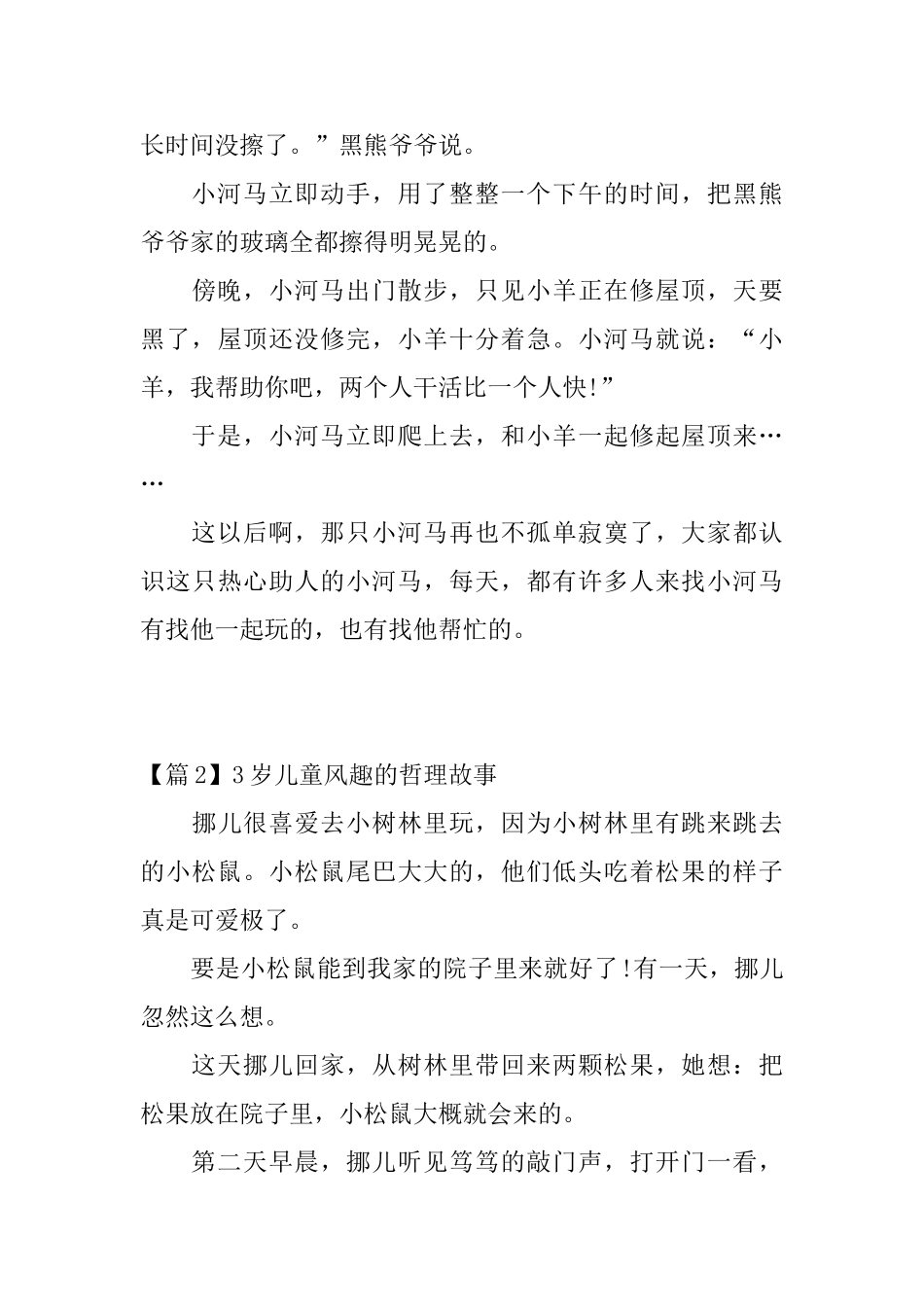 长时间没擦了。”黑熊爷爷说。

小河马立即动手，用了整整一个下午的时间，把黑熊爷爷家的玻璃全都擦得明晃晃的。

傍晚，小河马出门散步，只见小羊正在修屋顶，天要黑了，屋顶还没修完，小羊十分着急。小河马就说：“小羊，我帮助你吧，两个人干活比一个人快!”

于是，小河马立即爬上去，和小羊一起修起屋顶来……

这以后啊，那只小河马再也不孤单寂寞了，大家都认识这只热心助人的小河马，每天，都有许多人来找小河马有找他一起玩的，也有找他帮忙的。

【篇2】3岁儿童风趣的哲理故事

挪儿很喜爱去小树林里玩，因为小树林里有跳来跳去的小松鼠。小松鼠尾巴大大的，他们低头吃着松果的样子真是可爱极了。

要是小松鼠能到我家的院子里来就好了!有一天，挪儿忽然这么想。

这天挪儿回家，从树林里带回来两颗松果，她想：把松果放在院子里，小松鼠大概就会来的。

第二天早晨，挪儿听见笃笃的敲门声，打开门一看，